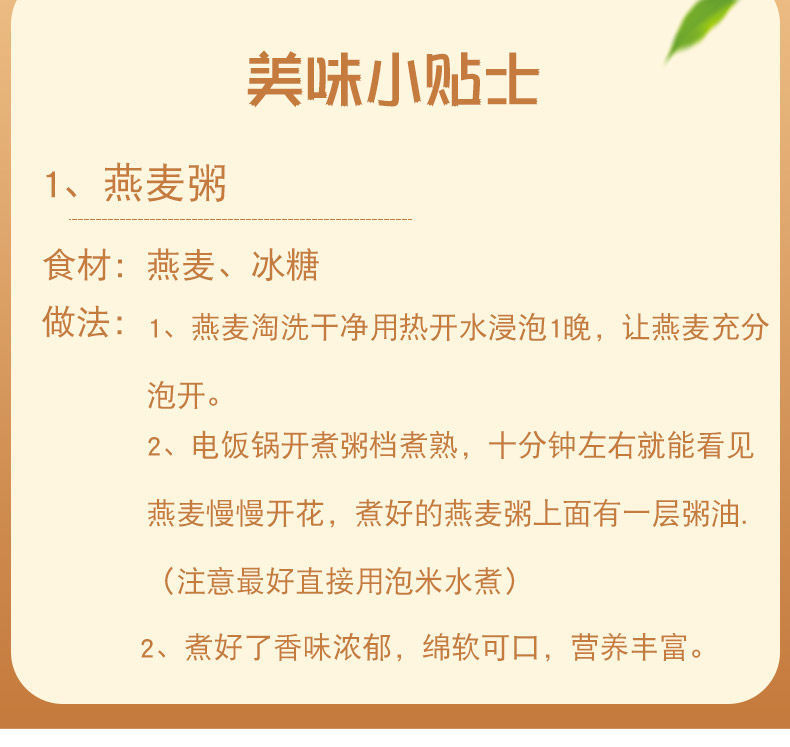 美味小贴士

1、燕麦粥

食材：燕麦、冰糖

做法：1、燕麦淘洗干净用热开水浸泡1晚，让燕麦充分泡开。

2、电饭锅开煮粥档煮熟，十分钟左右就能看见燕麦慢慢开花，煮好的燕麦粥上面有一层粥油.

（注意最好直接用泡米水煮）

2、煮好了香味浓郁，绵软可口，营养丰富。